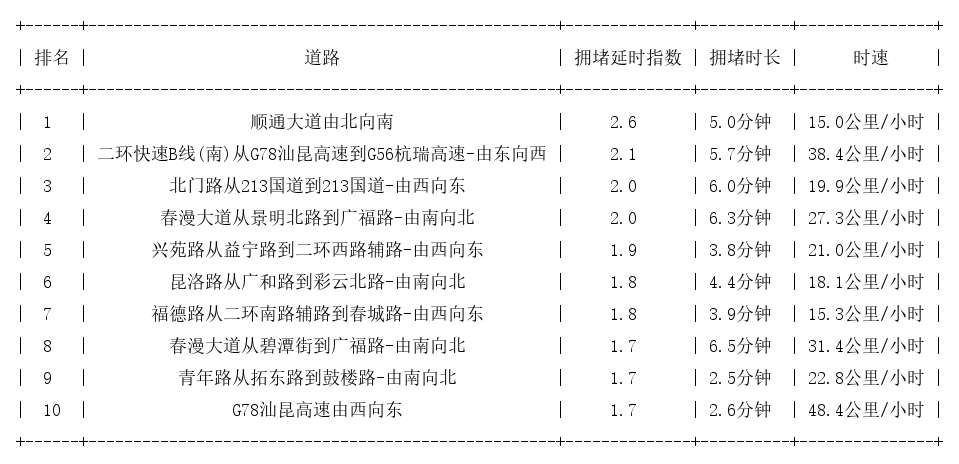 | 排名 | 道路 | 拥堵延时指数 | 拥堵时长 | 时速 |
|---|---|---|---|---|
| 1 | 顺通大道由北向南 | 2.6 | 5.0分钟 | 15.0公里/小时 |
| 2 | 二环快速B线(南)从G78汕昆高速到G56杭瑞高速-由东向西 | 2.1 | 5.7分钟 | 38.4公里/小时 |
| 3 | 北门路从213国道到213国道-由西向东 | 2.0 | 6.0分钟 | 19.9公里/小时 |
| 4 | 春漫大道从景明北路到广福路-由南向北 | 2.0 | 6.3分钟 | 27.3公里/小时 |
| 5 | 兴苑路从益宁路到二环西路辅路-由西向东 | 1.9 | 3.8分钟 | 21.0公里/小时 |
| 6 | 昆洛路从广和路到彩云北路-由南向北 | 1.8 | 4.4分钟 | 18.1公里/小时 |
| 7 | 福德路从二环南路辅路到春城路-由西向东 | 1.8 | 3.9分钟 | 15.3公里/小时 |
| 8 | 春漫大道从碧潭街到广福路-由南向北 | 1.7 | 6.5分钟 | 31.4公里/小时 |
| 9 | 青年路从拓东路到鼓楼路-由南向北 | 1.7 | 2.5分钟 | 22.8公里/小时 |
| 10 | G78汕昆高速由西向东 | 1.7 | 2.6分钟 | 48.4公里/小时 |